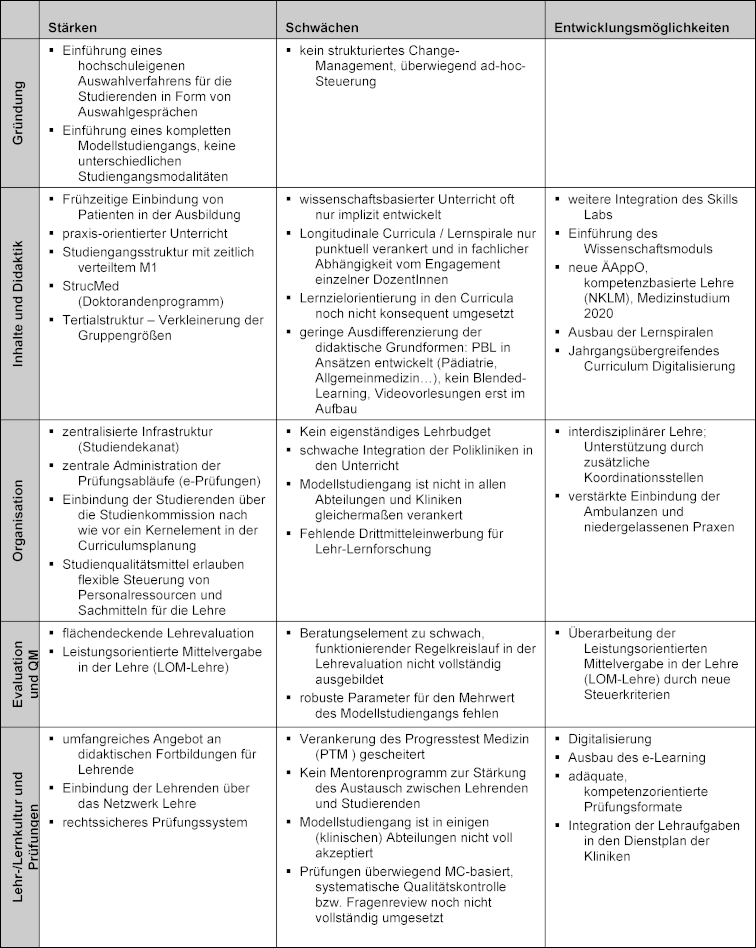 |  | Stärken | Schwächen | Entwicklungsmöglichkeiten |
|---|---|---|---|
| Gründung | ▪ Einführung eines hochschuleigenen Auswahlverfahrens für die Studierenden in Form von Auswahlgesprächen ▪ Einführung eines kompletten Modellstudiengangs, keine unterschiedlichen Studiengangsmodalitäten | ▪ kein strukturiertes Change-Management, überwiegend ad-hoc-Steuerung | |
| Inhalte und Didaktik | ▪ Frühzeitige Einbindung von Patienten in der Ausbildung ▪ praxis-orientierter Unterricht ▪ Studiengangsstruktur mit zeitlich verteiltem M1 ▪ StrucMed (Doktorandenprogramm) ▪ Tertialstruktur – Verkleinerung der Gruppengrößen | ▪ wissenschaftsbasierter Unterricht oft nur implizit entwickelt ▪ Longitudinale Curricula / Lernspirale nur punktuell verankert und in fachlicher Abhängigkeit vom Engagement einzelner DozentInnen ▪ Lernzielorientierung in den Curricula noch nicht konsequent umgesetzt ▪ geringe Ausdifferenzierung der didaktische Grundformen: PBL in Ansätzen entwickelt (Pädiatrie, Allgemeinmedizin…), kein Blended-Learning, Videovorlesungen erst im Aufbau | ▪ weitere Integration des Skills Labs ▪ Einführung des Wissenschaftsmoduls ▪ neue ÄAppO, kompetenzbasierte Lehre (NKLM), Medizinstudium 2020 ▪ Ausbau der Lernspiralen ▪ Jahrgangsübergreifendes Curriculum Digitalisierung |
| Organisation | ▪ zentralisierte Infrastruktur (Studiendekanat) ▪ zentrale Administration der Prüfungsabläufe (e-Prüfungen) ▪ Einbindung der Studierenden über die Studienkommission nach wie vor ein Kernelement in der Curriculumsplanung ▪ Studienqualitätsmittel erlauben flexible Steuerung von Personalressourcen und Sachmitteln für die Lehre | ▪ Kein eigenständiges Lehrbudget ▪ schwache Integration der Polikliniken in den Unterricht ▪ Modellstudiengang ist nicht in allen Abteilungen und Kliniken gleichermaßen verankert ▪ Fehlende Drittmitteleinwerbung für Lehr-Lernforschung | ▪ interdisziplinärer Lehre; Unterstützung durch zusätzliche Koordinationsstellen ▪ verstärkte Einbindung der Ambulanzen und niedergelassenen Praxen |
| Evaluation und QM | ▪ flächendeckende Lehrevaluation ▪ Leistungsorientierte Mittelvergabe in der Lehre (LOM-Lehre) | ▪ Beratungselement zu schwach, funktionierender Regelkreislauf in der Lehrevaluation nicht vollständig ausgebildet ▪ robuste Parameter für den Mehrwert des Modellstudiengangs fehlen | ▪ Überarbeitung der Leistungsorientierten Mittelvergabe in der Lehre (LOM-Lehre) durch neue Steuerkriterien |
| Lehr-/Lernkultur und Prüfungen | ▪ umfangreiches Angebot an didaktischen Fortbildungen für Lehrende ▪ Einbindung der Lehrenden über das Netzwerk Lehre ▪ rechtssicheres Prüfungssystem | ▪ Verankerung des Progresstest Medizin (PTM ) gescheitert ▪ Kein Mentorenprogramm zur Stärkung des Austausch zwischen Lehrenden und Studierenden ▪ Modellstudiengang ist in einigen (klinischen) Abteilungen nicht voll akzeptiert ▪ Prüfungen überwiegend MC-basiert, systematische Qualitätskontrolle bzw. Fragenreview noch nicht vollständig umgesetzt | ▪ Digitalisierung ▪ Ausbau des e-Learning ▪ adäquate, kompetenzorientierte Prüfungsformate ▪ Integration der Lehraufgaben in den Dienstplan der Kliniken |